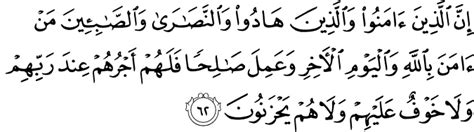 إِنَّ ٱلَّذِينَ ءَامَنُوا۟ وَٱلَّذِينَ هَادُوا۟ وَٱلنَّصَٰرَىٰ وَٱلصَّٰبِـِٔينَ مَنْ ءَامَنَ بِٱللَّهِ وَٱلْيَوْمِ ٱلْءَاخِرِ وَعَمِلَ صَٰلِحًا فَلَهُمْ أَجْرُهُمْ عِندَ رَبِّهِمْ وَلَا خَوْفٌ عَلَيْهِمْ وَلَا هُمْ يَحْزَنُونَ ٦٢